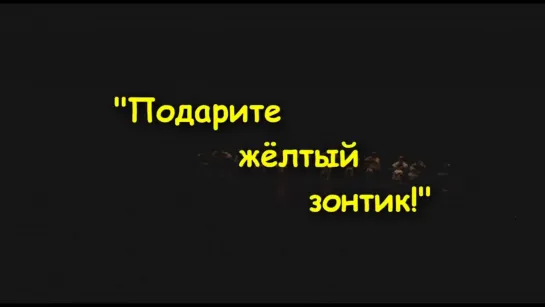 "Подарите жёлтый зонтик!"